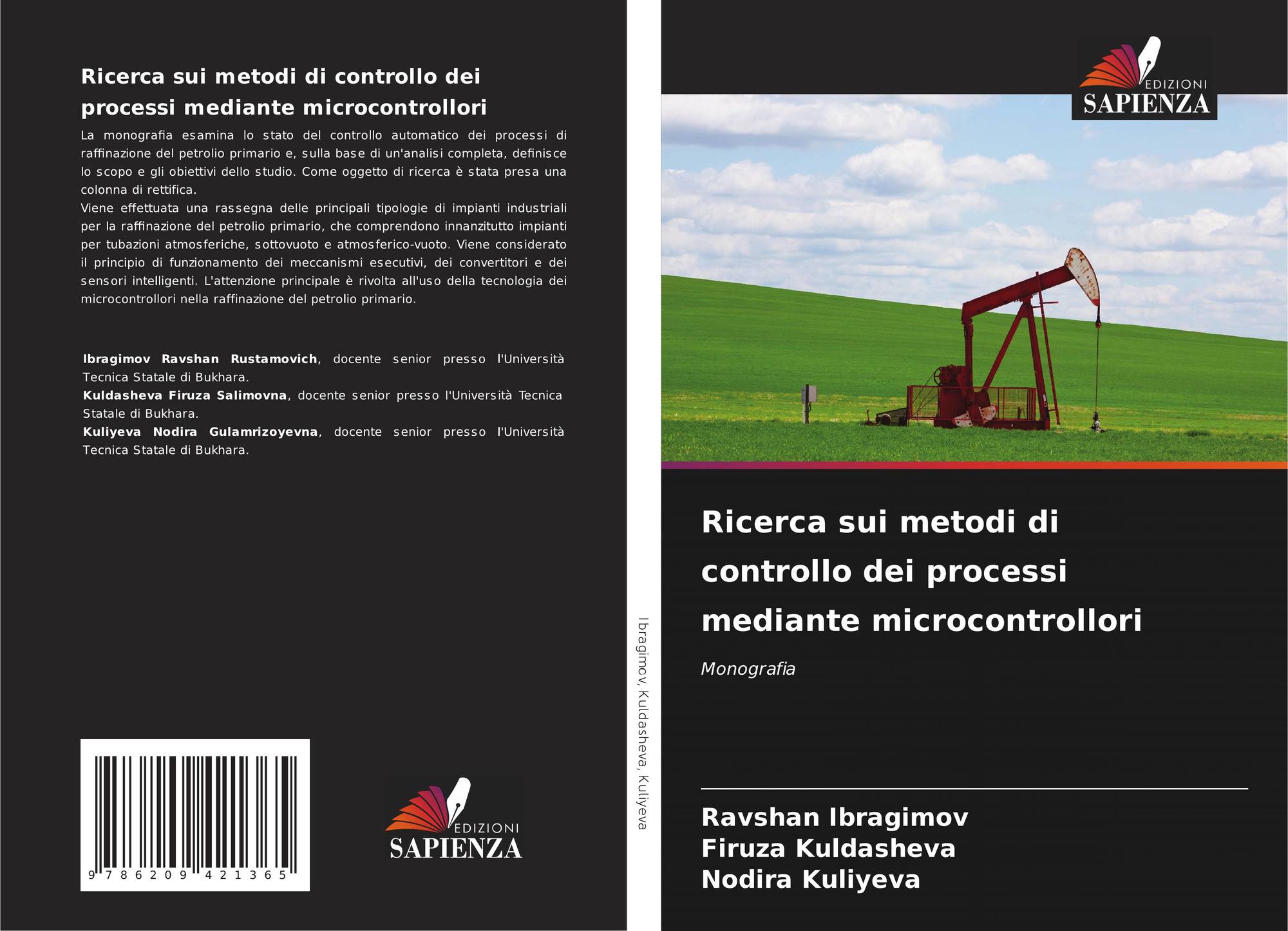 Ricerca sui metodi di controllo dei processi mediante microcontrollori

La monografia esamina lo stato del controllo automatico dei processi di raffinazione del petrolio primario e, sulla base di un'analisi completa, definisce lo scopo e gli obiettivi dello studio. Come oggetto di ricerca è stata presa una colonna di rettifica.

Viene effettuata una rassegna delle principali tipologie di impianti industriali per la raffinazione del petrolio primario, che comprendono innanzitutto impianti per tubazioni atmosferiche, sottovuoto e atmosferico-vuoto. Viene considerato il principio di funzionamento dei meccanismi esecutivi, dei convertitori e dei sensori intelligenti. L'attenzione principale è rivolta all'uso della tecnologia dei microcontrollori nella raffinazione del petrolio primario.

Ibragimov Ravshan Rustamovich, docente senior presso l'Università Tecnica Statale di Bukhara.

Kuldasheva Firuza Salimovna, docente senior presso l'Università Tecnica Statale di Bukhara.

Kuliyeva Nodira Gulamrizoyevna, docente senior presso l'Università Tecnica Statale di Bukhara.

9 786209 421365

EDIZIONI
SAPIENZA

Ibragimov, Kuldasheva, Kuliyeva

EDIZIONI
SAPIENZA

Ricerca sui metodi di controllo dei processi mediante microcontrollori

Monografia

Ravshan Ibragimov
Firuza Kuldasheva
Nodira Kuliyeva